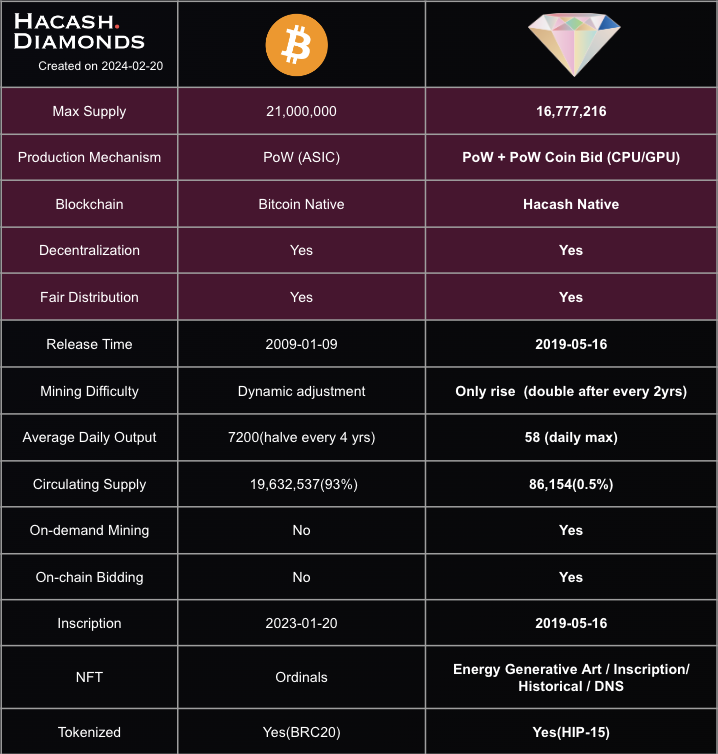 | HACASH. DIAMONDS Created on 2024-02-20 | ₿ | |
|---|---|---|
| Max Supply | 21,000,000 | 16,777,216 |
| Production Mechanism | PoW (ASIC) | PoW + PoW Coin Bid (CPU/GPU) |
| Blockchain | Bitcoin Native | Hacash Native |
| Decentralization | Yes | Yes |
| Fair Distribution | Yes | Yes |
| Release Time | 2009-01-09 | 2019-05-16 |
| Mining Difficulty | Dynamic adjustment | Only rise (double after every 2yrs) |
| Average Daily Output | 7200(halve every 4 yrs) | 58 (daily max) |
| Circulating Supply | 19,632,537(93%) | 86,154(0.5%) |
| On-demand Mining | No | Yes |
| On-chain Bidding | No | Yes |
| Inscription | 2023-01-20 | 2019-05-16 |
| NFT | Ordinals | Energy Generative Art / Inscription/ Historical / DNS |
| Tokenized | Yes(BRC20) | Yes(HIP-15) |